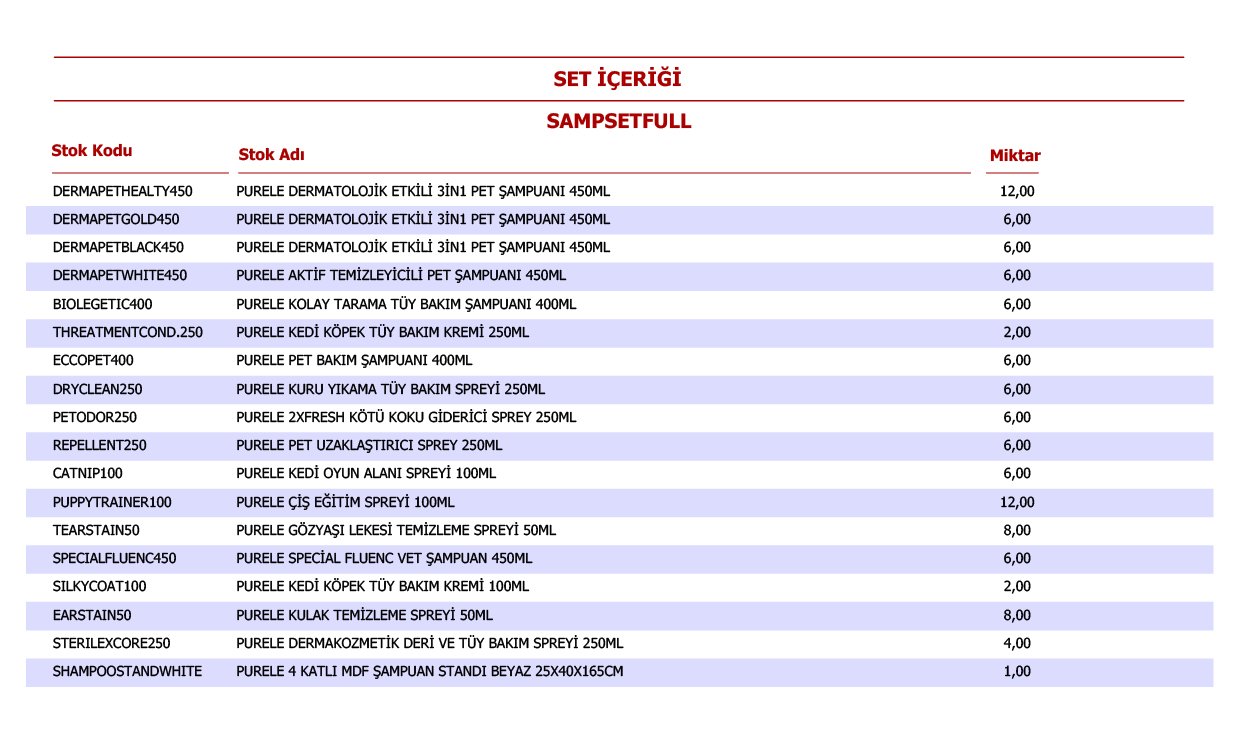 SET İÇERİĞİ

SAMPSETFULL

| Stok Kodu | Stok Adı | Miktar |
|---|---|---|
| DERMAPETHEALTY450 | PURELE DERMATOLOJİK ETKİLİ 3İN1 PET ŞAMPUANI 450ML | 12,00 |
| DERMAPETGOLD450 | PURELE DERMATOLOJİK ETKİLİ 3İN1 PET ŞAMPUANI 450ML | 6,00 |
| DERMAPETBLACK450 | PURELE DERMATOLOJİK ETKİLİ 3İN1 PET ŞAMPUANI 450ML | 6,00 |
| DERMAPETWHITE450 | PURELE AKTİF TEMİZLEYİCİLİ PET ŞAMPUANI 450ML | 6,00 |
| BIOLEGETIC400 | PURELE KOLAY TARAMA TÜY BAKIM ŞAMPUANI 400ML | 6,00 |
| THREATMENTCOND.250 | PURELE KEDİ KÖPEK TÜY BAKIM KREMİ 250ML | 2,00 |
| ECCOPET400 | PURELE PET BAKIM ŞAMPUANI 400ML | 6,00 |
| DRYCLEAN250 | PURELE KURU YIKAMA TÜY BAKIM SPREYİ 250ML | 6,00 |
| PETODOR250 | PURELE 2XFRESH KÖTÜ KOKU GİDERİCİ SPREY 250ML | 6,00 |
| REPELLENT250 | PURELE PET UZAKLAŞTIRICI SPREY 250ML | 6,00 |
| CATNIP100 | PURELE KEDİ OYUN ALANI SPREYİ 100ML | 6,00 |
| PUPPYTRAINER100 | PURELE ÇİŞ EĞİTİM SPREYİ 100ML | 12,00 |
| TEARSTAIN50 | PURELE GÖZYAŞI LEKESİ TEMİZLEME SPREYİ 50ML | 8,00 |
| SPECIALFLUENC450 | PURELE SPECİAL FLUENC VET ŞAMPUAN 450ML | 6,00 |
| SILKYCOAT100 | PURELE KEDİ KÖPEK TÜY BAKIM KREMİ 100ML | 2,00 |
| EARSTAIN50 | PURELE KULAK TEMİZLEME SPREYİ 50ML | 8,00 |
| STERILEXCORE250 | PURELE DERMAKOZMETİK DERİ VE TÜY BAKIM SPREYİ 250ML | 4,00 |
| SHAMPOOSTANDWHITE | PURELE 4 KATLI MDF ŞAMPUAN STANDI BEYAZ 25X40X165CM | 1,00 |